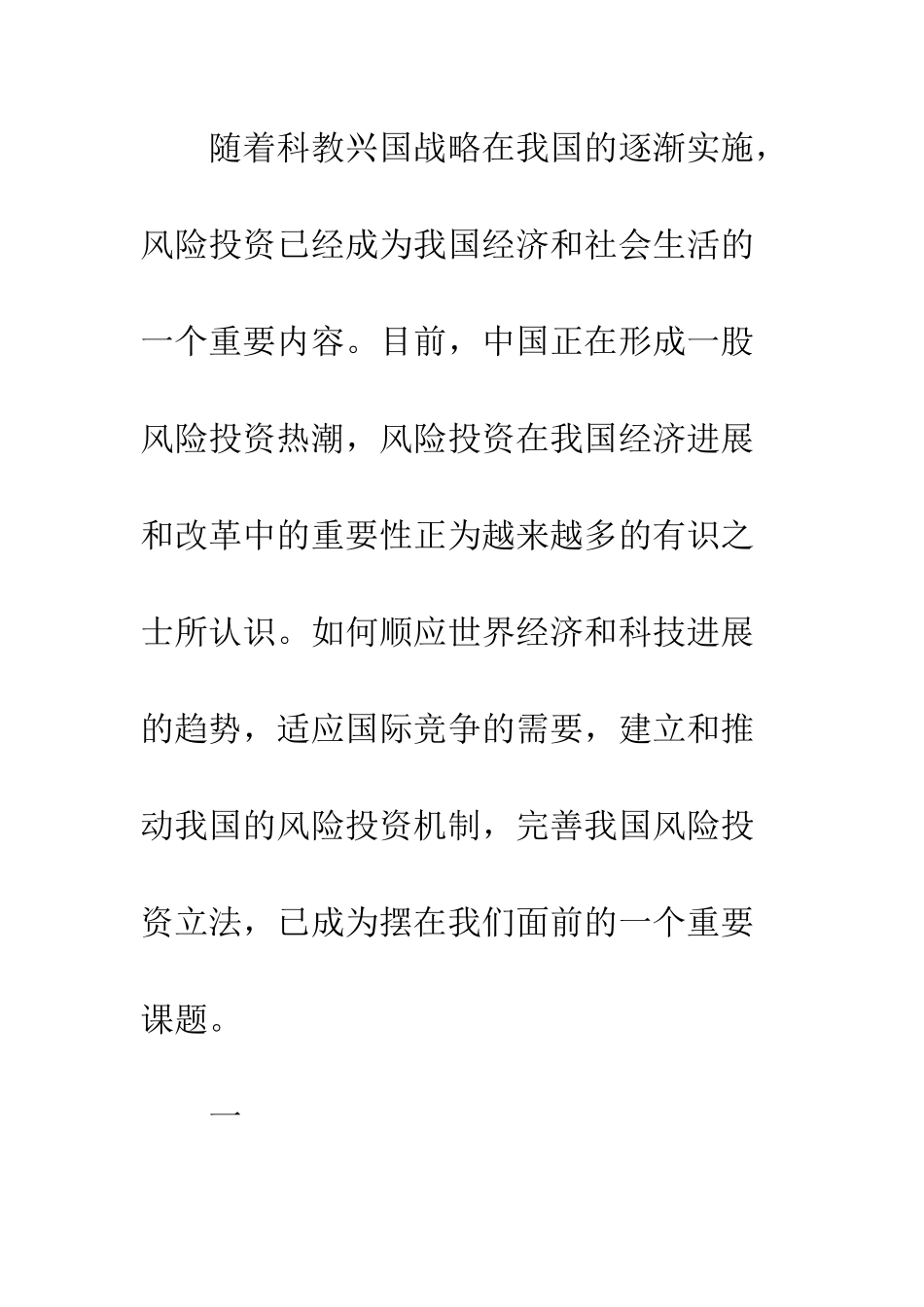 随着科教兴国战略在我国的逐渐实施，风险投资已经成为我国经济和社会生活的一个重要内容。目前，中国正在形成一股风险投资热潮，风险投资在我国经济进展和改革中的重要性正为越来越多的有识之士所认识。如何顺应世界经济和科技进展的趋势，适应国际竞争的需要，建立和推动我国的风险投资机制，完善我国风险投资立法，已成为摆在我们面前的一个重要课题。

一